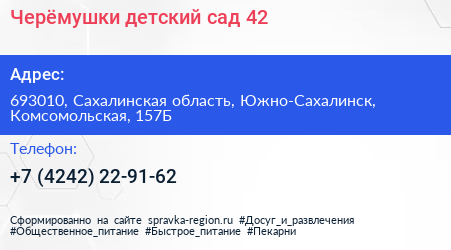 Черёмушки детский сад 42

Адрес:

693010, Сахалинская область, Южно-Сахалинск, Комсомольская, 157Б

Телефон:

+7 (4242) 22-91-62

Сформированно на сайте spravka-region.ru #Досуг_и_развлечения #Общественное_питание #Быстрое_питание #Пекарни